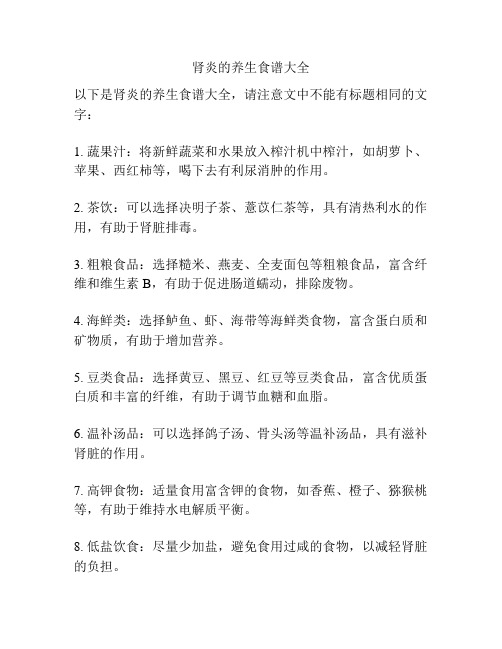 肾炎的养生食谱大全

以下是肾炎的养生食谱大全，请注意文中不能有标题相同的文字：

1. 蔬果汁：将新鲜蔬菜和水果放入榨汁机中榨汁，如胡萝卜、苹果、西红柿等，喝下去有利尿消肿的作用。

2. 茶饮：可以选择决明子茶、薏苡仁茶等，具有清热利水的作用，有助于肾脏排毒。

3. 粗粮食品：选择糙米、燕麦、全麦面包等粗粮食品，富含纤维和维生素 B，有助于促进肠道蠕动，排除废物。

4. 海鲜类：选择鲈鱼、虾、海带等海鲜类食物，富含蛋白质和矿物质，有助于增加营养。

5. 豆类食品：选择黄豆、黑豆、红豆等豆类食品，富含优质蛋白质和丰富的纤维，有助于调节血糖和血脂。

6. 温补汤品：可以选择鸽子汤、骨头汤等温补汤品，具有滋补肾脏的作用。

7. 高钾食物：适量食用富含钾的食物，如香蕉、橙子、猕猴桃等，有助于维持水电解质平衡。

8. 低盐饮食：尽量少加盐，避免食用过咸的食物，以减轻肾脏的负担。